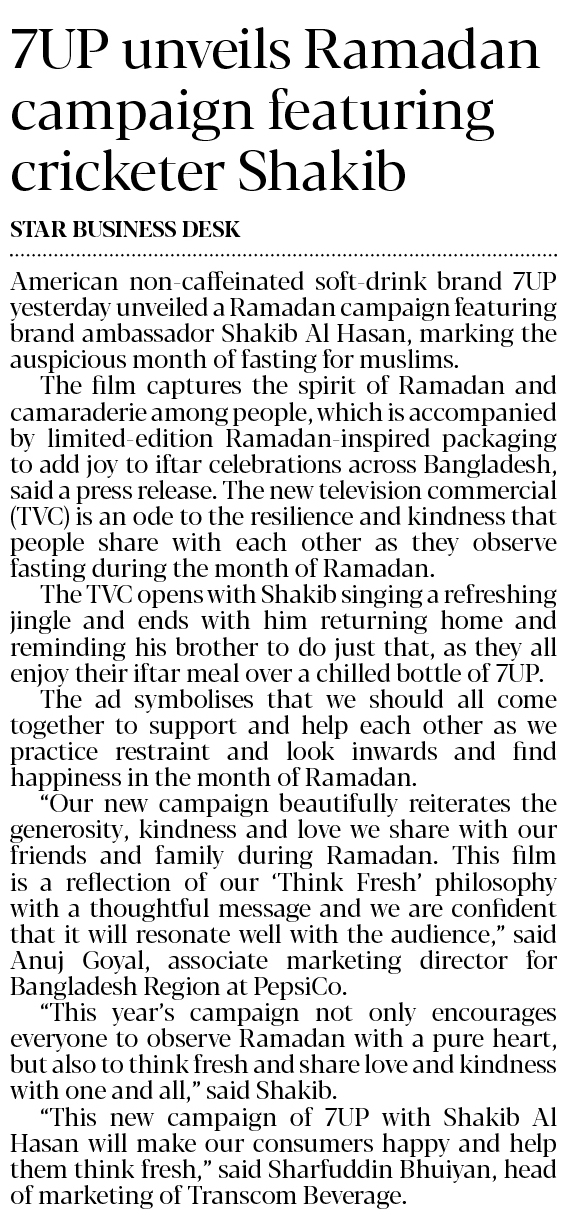 7UP unveils Ramadan campaign featuring cricketer Shakib

STAR BUSINESS DESK

American non-caffeinated soft-drink brand 7UP yesterday unveiled a Ramadan campaign featuring brand ambassador Shakib Al Hasan, marking the auspicious month of fasting for muslims.

The film captures the spirit of Ramadan and camaraderie among people, which is accompanied by limited-edition Ramadan-inspired packaging to add joy to iftar celebrations across Bangladesh, said a press release. The new television commercial (TVC) is an ode to the resilience and kindness that people share with each other as they observe fasting during the month of Ramadan.

The TVC opens with Shakib singing a refreshing jingle and ends with him returning home and reminding his brother to do just that, as they all enjoy their iftar meal over a chilled bottle of 7UP.

The ad symbolises that we should all come together to support and help each other as we practice restraint and look inwards and find happiness in the month of Ramadan.

“Our new campaign beautifully reiterates the generosity, kindness and love we share with our friends and family during Ramadan. This film is a reflection of our ‘Think Fresh’ philosophy with a thoughtful message and we are confident that it will resonate well with the audience,” said Anuj Goyal, associate marketing director for Bangladesh Region at PepsiCo.

“This year’s campaign not only encourages everyone to observe Ramadan with a pure heart, but also to think fresh and share love and kindness with one and all,” said Shakib.

“This new campaign of 7UP with Shakib Al Hasan will make our consumers happy and help them think fresh,” said Sharfuddin Bhuiyan, head of marketing of Transcom Beverage.